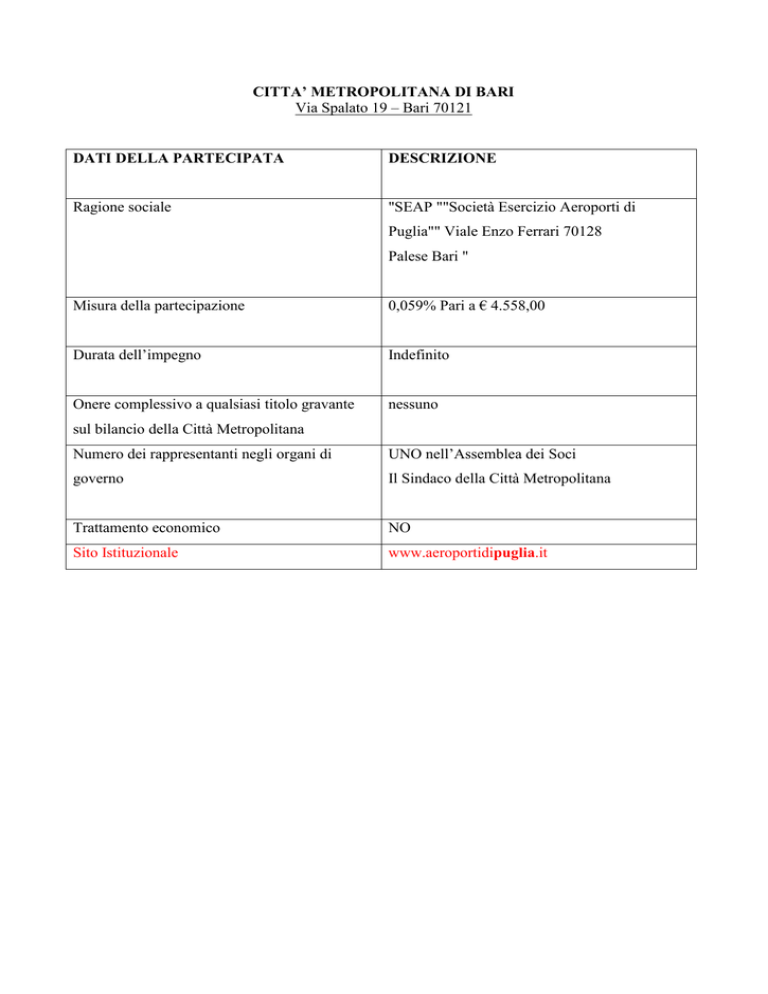 CITTA' METROPOLITANA DI BARI
Via Spalato 19 – Bari 70121

| DATI DELLA PARTECIPATA | DESCRIZIONE |
|---|---|
| Ragione sociale | "SEAP ""Società Esercizio Aeroporti di Puglia"" Viale Enzo Ferrari 70128 Palese Bari " |
| Misura della partecipazione | 0,059% Pari a € 4.558,00 |
| Durata dell'impegno | Indefinito |
| Onere complessivo a qualsiasi titolo gravante sul bilancio della Città Metropolitana | nessuno |
| Numero dei rappresentanti negli organi di governo | UNO nell'Assemblea dei Soci Il Sindaco della Città Metropolitana |
| Trattamento economico | NO |
| Sito Istituzionale | www.aeroportidipuglia.it |